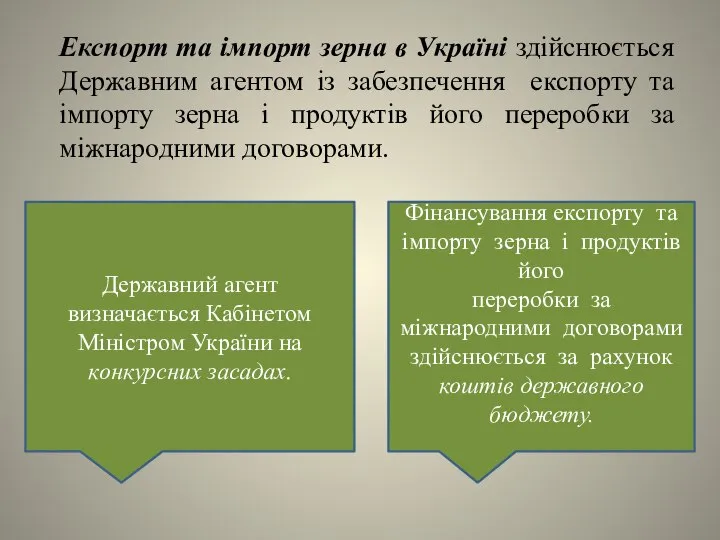 Експорт та імпорт зерна в Україні здійснюється Державним агентом із забезпечення експорту та імпорту зерна і продуктів його переробки за міжнародними договорами.

Державний агент визначається Кабінетом Міністром України на конкурсних засадах.

Фінансування експорту та імпорту зерна і продуктів його переробки за міжнародними договорами здійснюється за рахунок коштів державного бюджету.